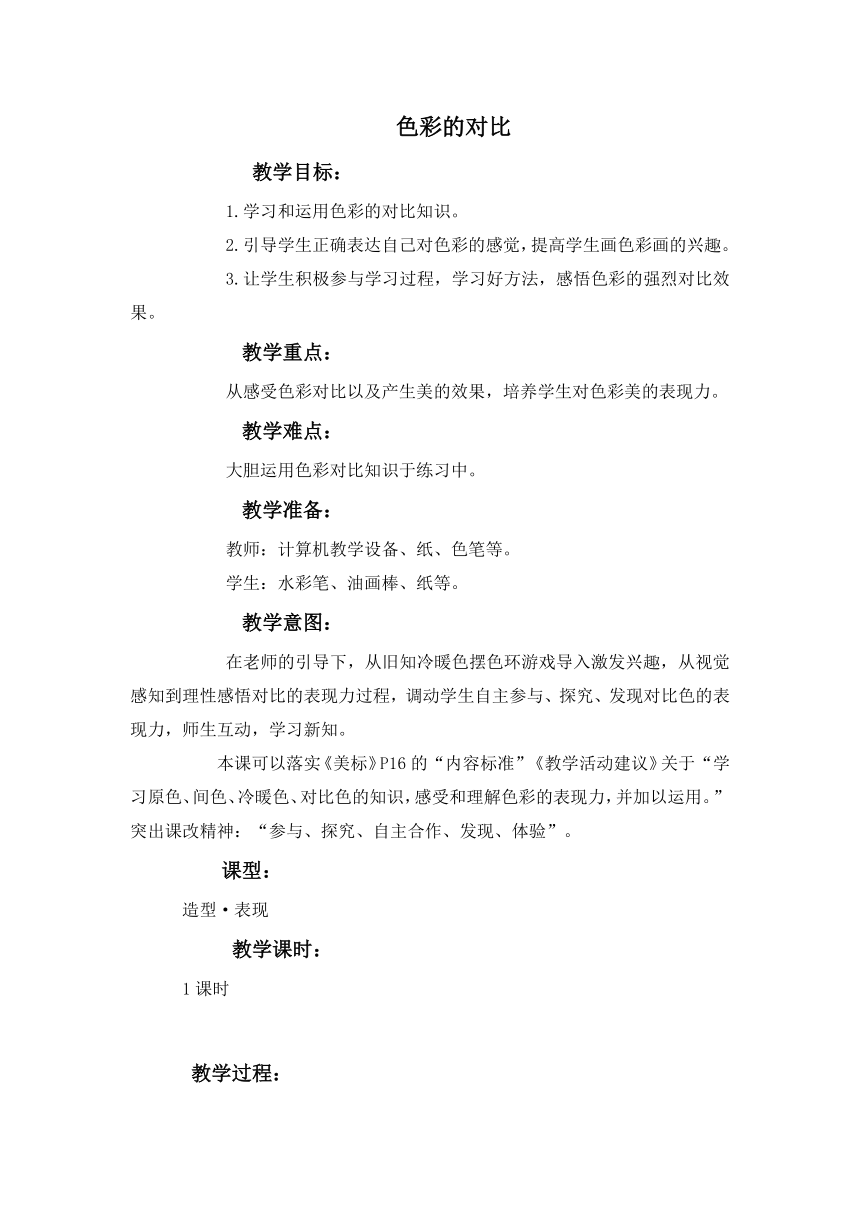 色彩的对比

教学目标：

1.学习和运用色彩的对比知识。

2.引导学生正确表达自己对色彩的感觉，提高学生画色彩画的兴趣。

3.让学生积极参与学习过程，学习好方法，感悟色彩的强烈对比效果。

教学重点：

从感受色彩对比以及产生美的效果，培养学生对色彩美的表现力。

教学难点：

大胆运用色彩对比知识于练习中。

教学准备：

教师：计算机教学设备、纸、色笔等。

学生：水彩笔、油画棒、纸等。

教学意图：

在老师的引导下，从旧知冷暖色摆色环游戏导入激发兴趣，从视觉感知到理性感悟对比的表现力过程，调动学生自主参与、探究、发现对比色的表现力，师生互动，学习新知。

本课可以落实《美标》P16的“内容标准”《教学活动建议》关于“学习原色、间色、冷暖色、对比色的知识，感受和理解色彩的表现力，并加以运用。”突出课改精神：“参与、探究、自主合作、发现、体验”。

课型：

造型·表现

教学课时：

1课时

教学过程：